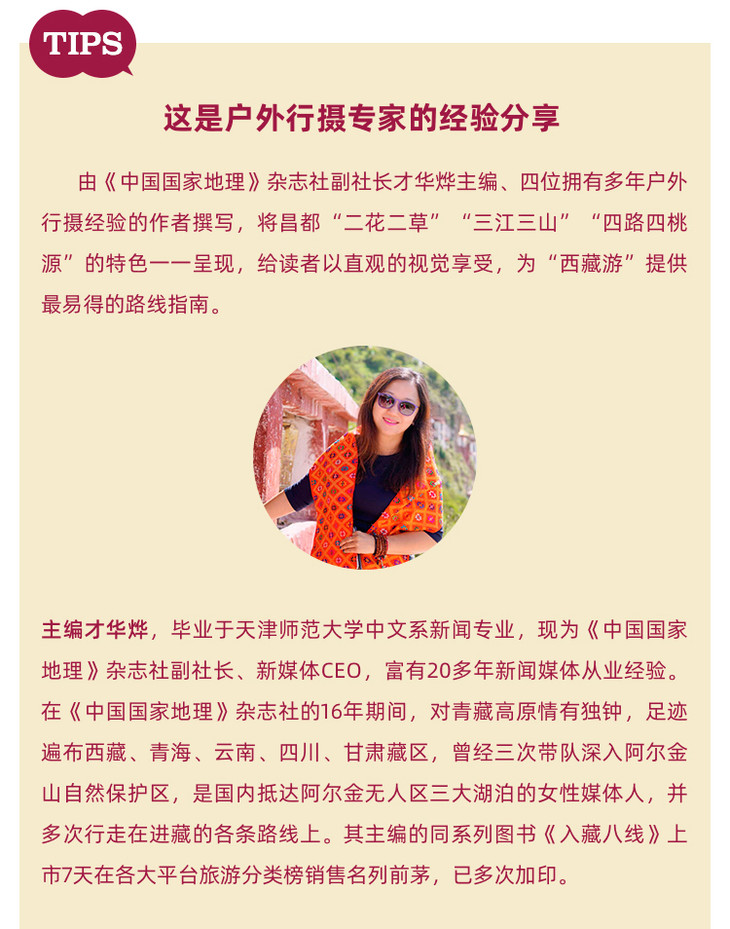 TIPS

这是户外行摄专家的经验分享

由《中国国家地理》杂志社副社长才华烨主编、四位拥有多年户外行摄经验的作者撰写，将昌都“二花二草”“三江三山”“四路四桃源”的特色一一呈现，给读者以直观的视觉享受，为“西藏游”提供最易得的路线指南。

主编才华烨，毕业于天津师范大学中文系新闻专业，现为《中国国家地理》杂志社副社长、新媒体CEO，富有20多年新闻媒体从业经验。在《中国国家地理》杂志社的16年期间，对青藏高原情有独钟，足迹遍布西藏、青海、云南、四川、甘肃藏区，曾经三次带队深入阿尔金山自然保护区，是国内抵达阿尔金无人区三大湖泊的女性媒体人，并多次行走在进藏的各条路线上。其主编的同系列图书《入藏八线》上市7天在各大平台旅游分类榜销售名列前茅，已多次加印。